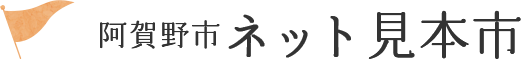 阿賀野市 ネット見本市